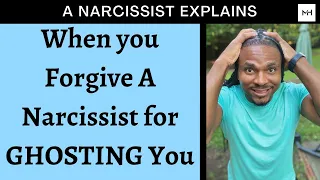 A NARCISSIST EXPLAINS

MH

When you Forgive A Narcissist for GHOSTING You